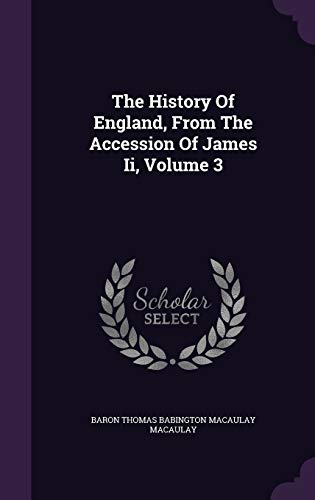 The History Of England, From The Accession Of James Ii, Volume 3

Scholar SELECT

BARON THOMAS BABINGTON MACAULAY MACAULAY